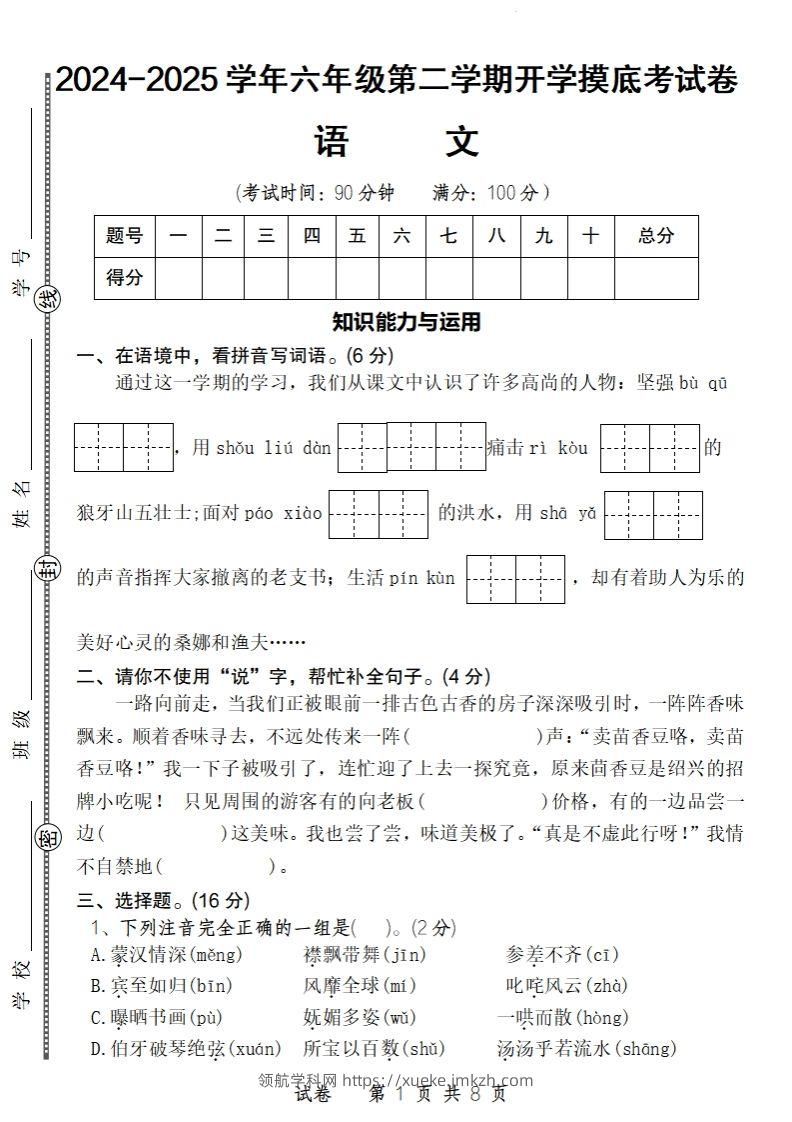 学号 线 姓名 封 班级 密 学校

2024-2025 学年六年级第二学期开学摸底考试卷

语　文

（考试时间：90 分钟　满分：100 分）

| 题号 | 一 | 二 | 三 | 四 | 五 | 六 | 七 | 八 | 九 | 十 | 总分 |
|---|---|---|---|---|---|---|---|---|---|---|---|
| 得分 | | | | | | | | | | | |

知识能力与运用

一、在语境中，看拼音写词语。(6 分)

通过这一学期的学习，我们从课文中认识了许多高尚的人物：坚强 bù qū ，用 shǒu liú dàn 痛击 rì kòu 的狼牙山五壮士；面对 páo xiào 的洪水，用 shā yǎ 的声音指挥大家撤离的老支书；生活 pín kùn ，却有着助人为乐的美好心灵的桑娜和渔夫……

二、请你不使用“说”字，帮忙补全句子。(4 分)

一路向前走，当我们正被眼前一排古色古香的房子深深吸引时，一阵阵香味飘来。顺着香味寻去，不远处传来一阵(　　　　)声：“卖茴香豆咯，卖茴香豆咯！”我一下子被吸引了，连忙迎了上去一探究竟，原来茴香豆是绍兴的招牌小吃呢！ 只见周围的游客有的向老板(　　　　)价格，有的一边品尝一边(　　　　)这美味。我也尝了尝，味道美极了。“真是不虚此行呀！”我情不自禁地(　　　　)。

三、选择题。(16 分)

1、下列注音完全正确的一组是(　)。(2 分)

A.蒙汉情深(měng)　襟飘带舞(jīn)　参差不齐(cī)

B.宾至如归(bīn)　风靡全球(mí)　叱咤风云(zhà)

C.曝晒书画(pù)　妩媚多姿(wū)　一哄而散(hòng)

D.伯牙破琴绝弦(xuán)　所宝以百数(shǔ)　汤汤乎若流水(shāng)

领航学科网 https://xueke.jmkzh.com

试卷　第 1 页 共 8 页